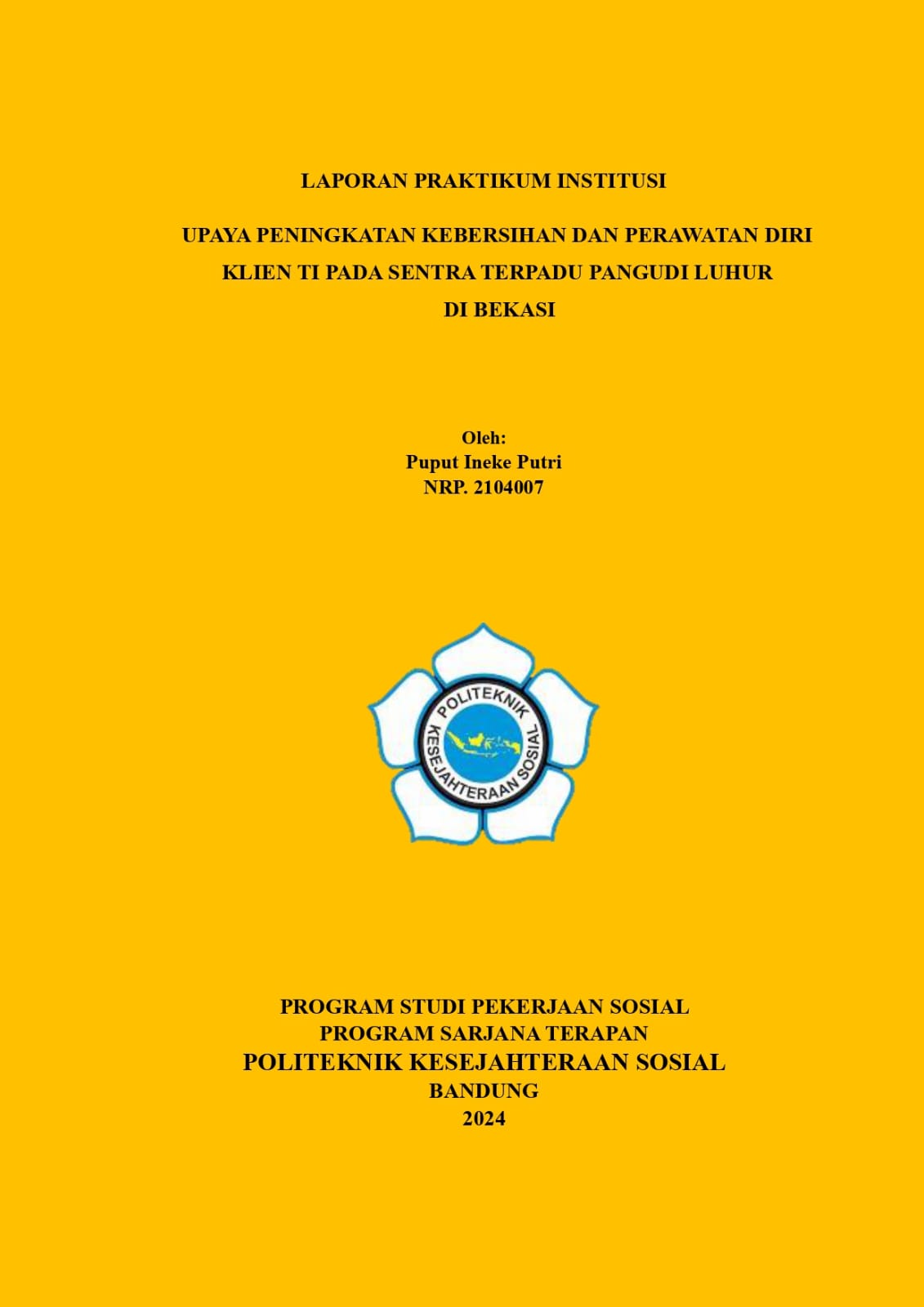 LAPORAN PRAKTIKUM INSTITUSI

UPAYA PENINGKATAN KEBERSIHAN DAN PERAWATAN DIRI KLIEN TI PADA SENTRA TERPADU PANGUDI LUHUR DI BEKASI

Oleh:
Puput Ineke Putri
NRP. 2104007

POLITEKNIK KESEJAHTERAAN SOSIAL

PROGRAM STUDI PEKERJAAN SOSIAL
PROGRAM SARJANA TERAPAN
POLITEKNIK KESEJAHTERAAN SOSIAL
BANDUNG
2024